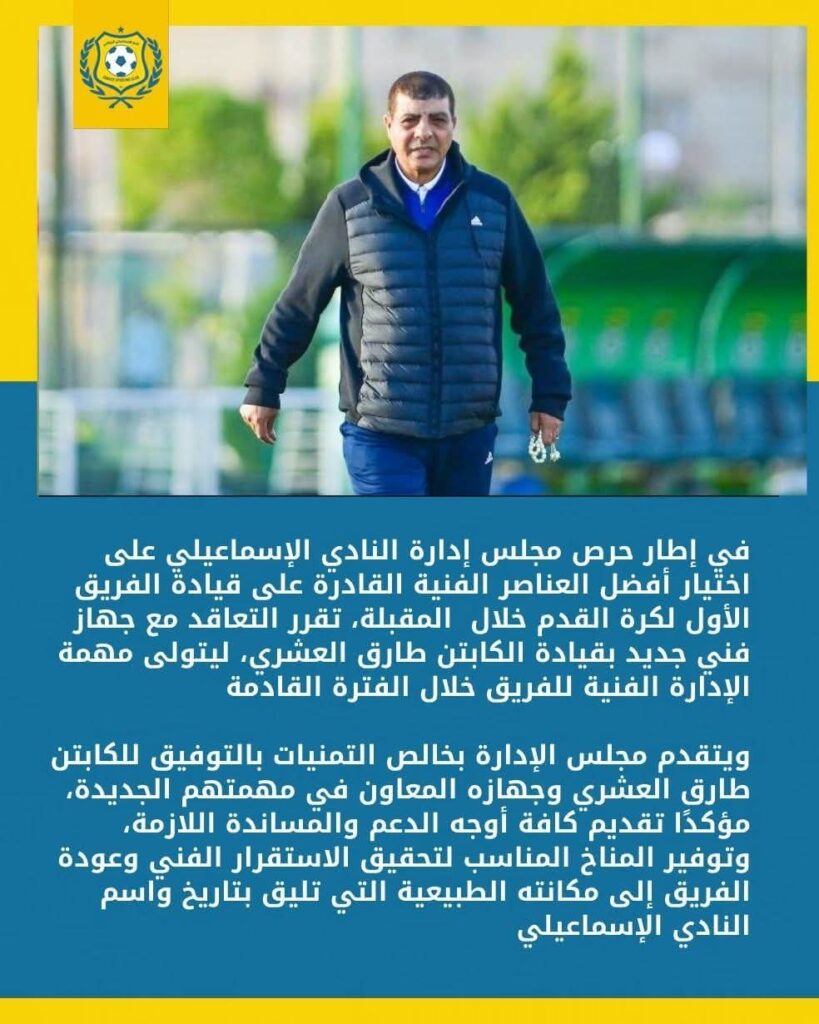 في إطار حرص مجلس إدارة النادي الإسماعيلي على اختيار أفضل العناصر الفنية القادرة على قيادة الفريق الأول لكرة القدم خلال المقبلة، تقرر التعاقد مع جهاز فني جديد بقيادة الكابتن طارق العشري، ليتولى مهمة الإدارة الفنية للفريق خلال الفترة القادمة

ويتقدم مجلس الإدارة بخالص التمنيات بالتوفيق للكابتن طارق العشري وجهازه المعاون في مهمتهم الجديدة، مؤكدًا تقديم كافة أوجه الدعم والمساندة اللازمة، وتوفير المناخ المناسب لتحقيق الاستقرار الفني وعودة الفريق إلى مكانته الطبيعية التي تليق بتاريخ واسم النادي الإسماعيلي